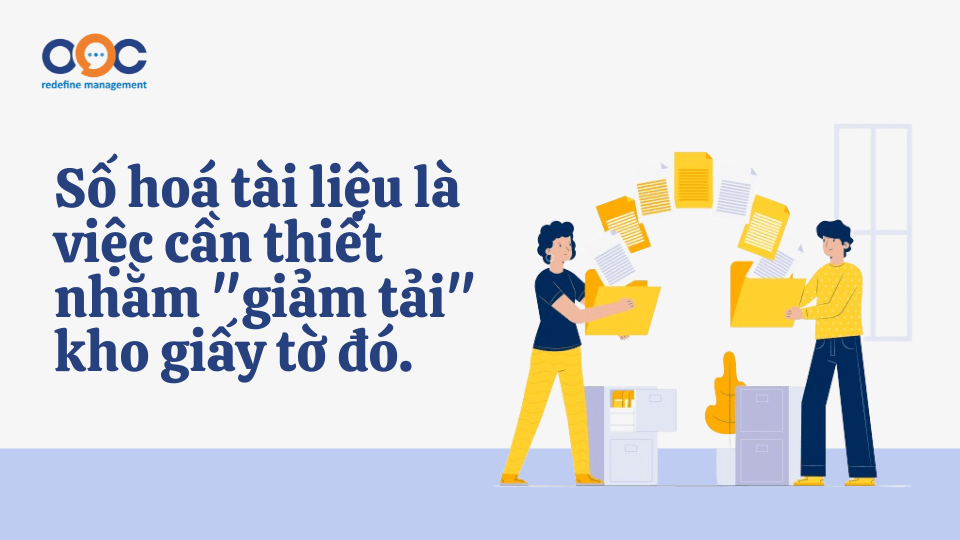 OOC
redefine management

Số hoá tài liệu là việc cần thiết nhằm "giảm tải" kho giấy tờ đó.